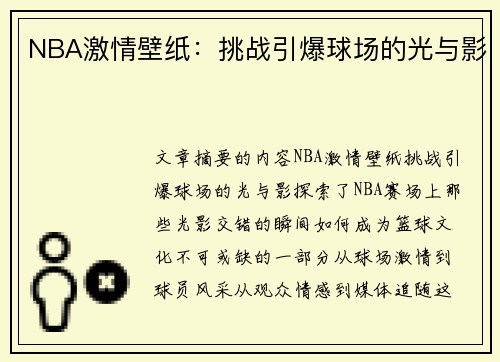 NBA激情壁纸：挑战引爆球场的光与影

文章摘要的内容NBA激情壁纸挑战引爆球场的光与影探索了NBA赛场上那些光影交错的瞬间如何成为篮球文化不可或缺的一部分从球场激情到球员风采从观众情感到媒体追随这